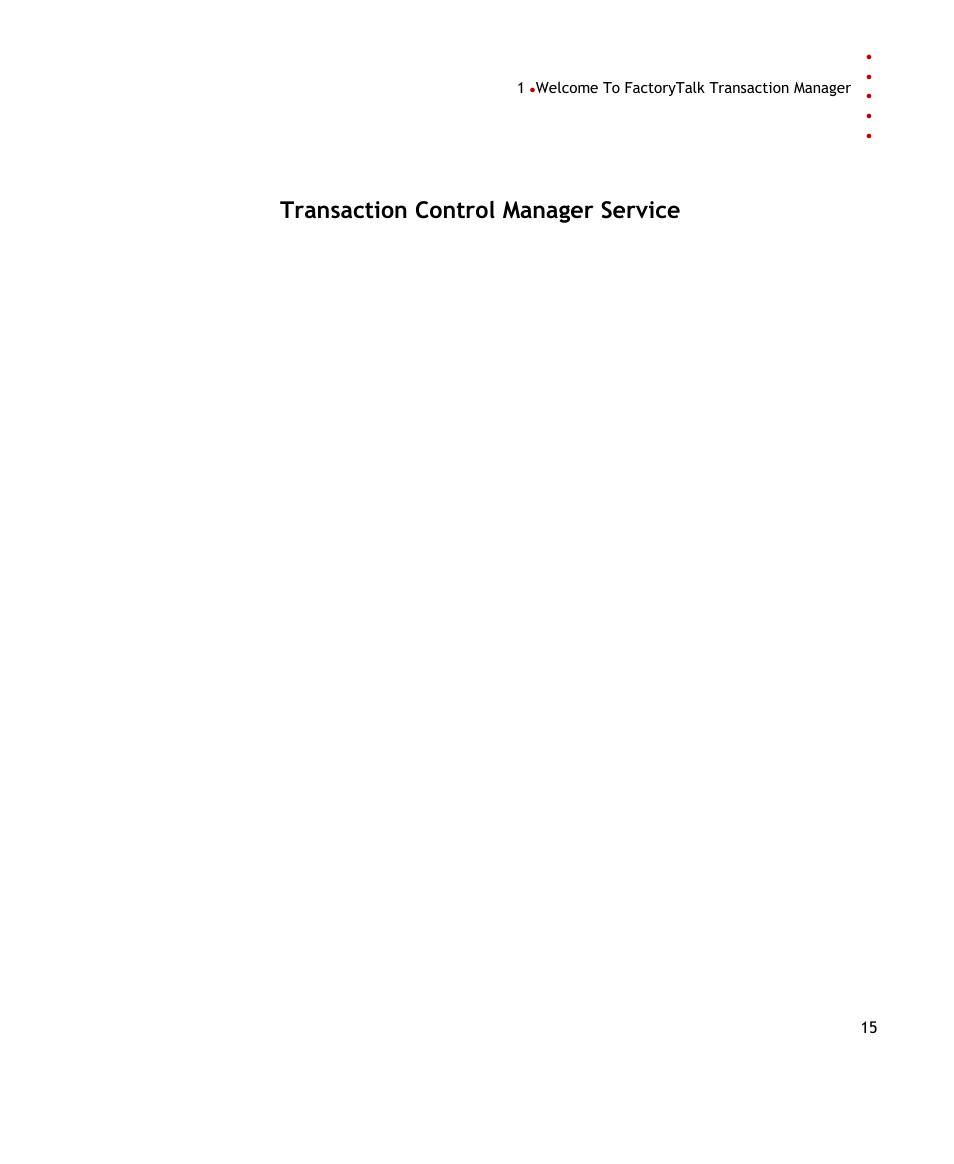 1 • Welcome To FactoryTalk Transaction Manager

Transaction Control Manager Service

15